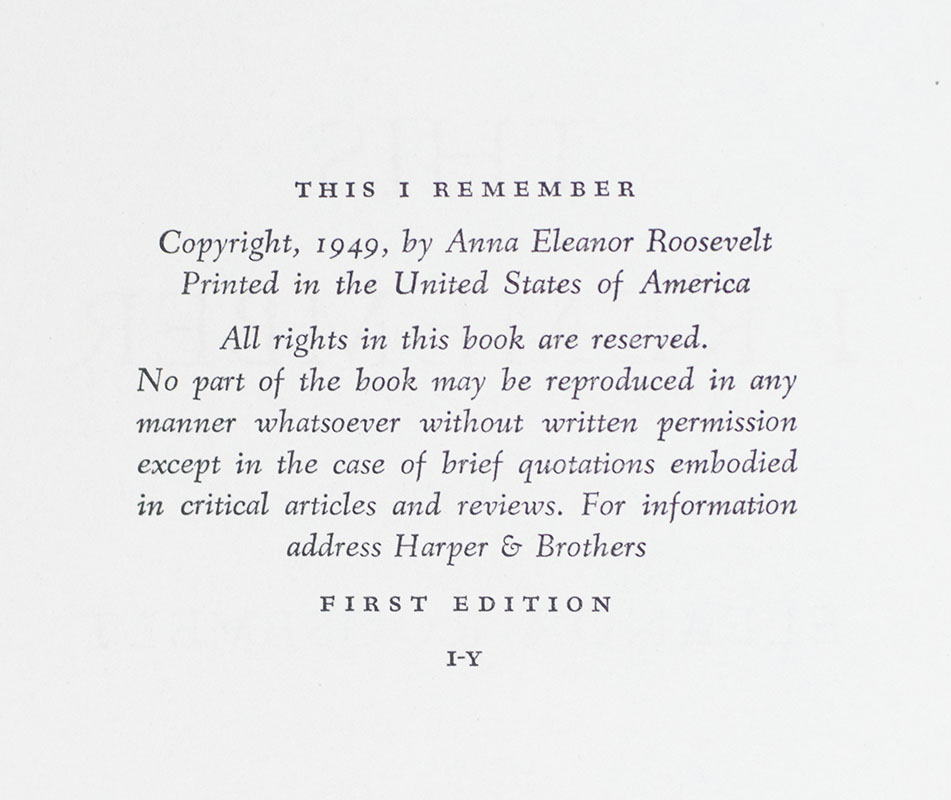 THIS I REMEMBER

Copyright, 1949, by Anna Eleanor Roosevelt
Printed in the United States of America

All rights in this book are reserved. No part of the book may be reproduced in any manner whatsoever without written permission except in the case of brief quotations embodied in critical articles and reviews. For information address Harper & Brothers

FIRST EDITION

I-Y